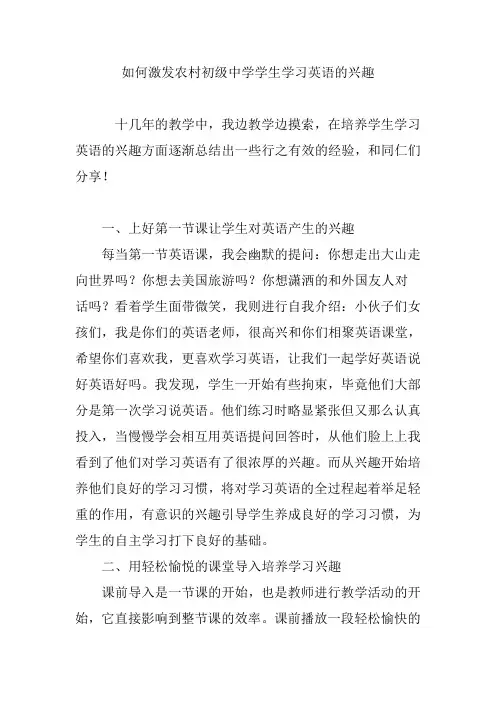 如何激发农村初级中学学生学习英语的兴趣

十几年的教学中，我边教学边摸索，在培养学生学习英语的兴趣方面逐渐总结出一些行之有效的经验，和同仁们分享！

一、上好第一节课让学生对英语产生的兴趣

每当第一节英语课，我会幽默的提问：你想走出大山走向世界吗？你想去美国旅游吗？你想潇洒的和外国友人对话吗？看着学生面带微笑，我则进行自我介绍：小伙子们女孩们，我是你们的英语老师，很高兴和你们相聚英语课堂，希望你们喜欢我，更喜欢学习英语，让我们一起学好英语说好英语好吗。我发现，学生一开始有些拘束，毕竟他们大部分是第一次学习说英语。他们练习时略显紧张但又那么认真投入，当慢慢学会相互用英语提问回答时，从他们脸上上我看到了他们对学习英语有了很浓厚的兴趣。而从兴趣开始培养他们良好的学习习惯，将对学习英语的全过程起着举足轻重的作用，有意识的兴趣引导学生养成良好的学习习惯，为学生的自主学习打下良好的基础。

二、用轻松愉悦的课堂导入培养学习兴趣

课前导入是一节课的开始，也是教师进行教学活动的开始，它直接影响到整节课的效率。课前播放一段轻松愉快的